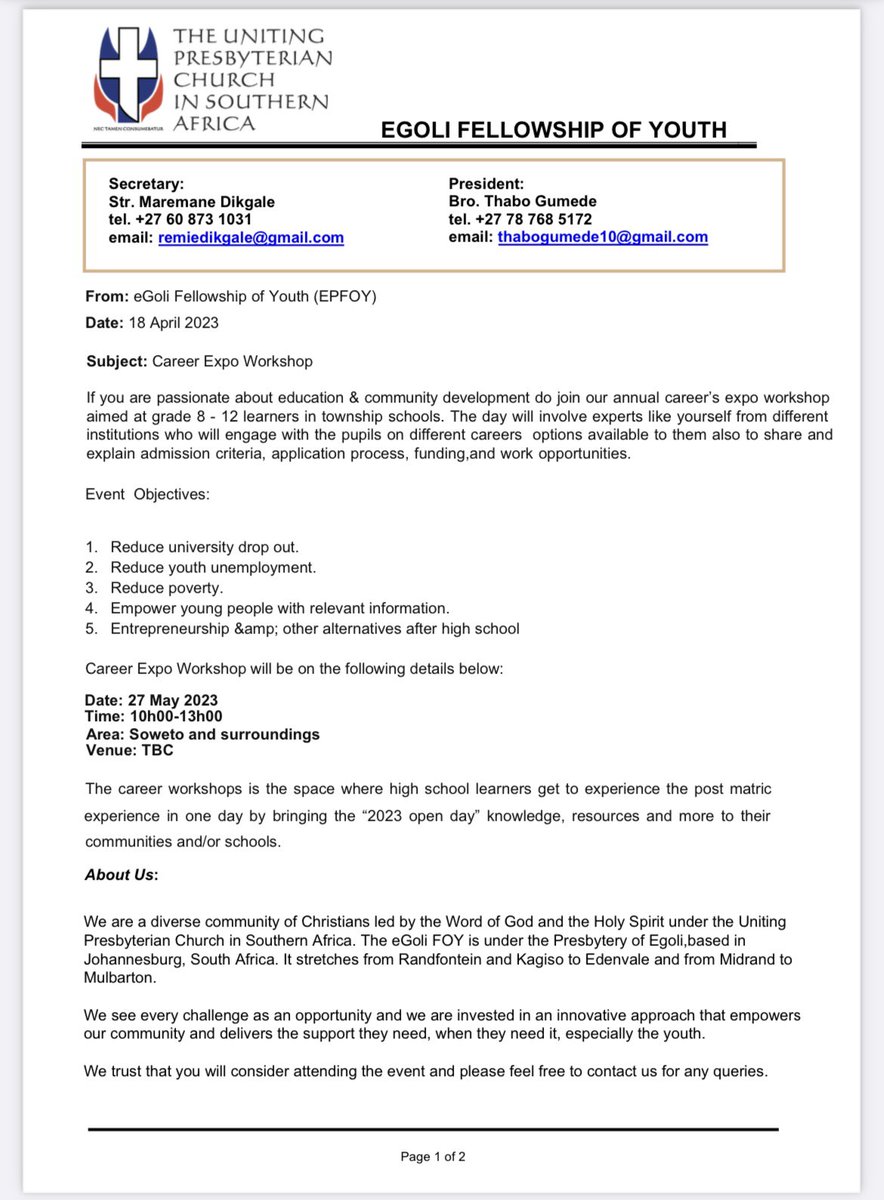 THE UNITING PRESBYTERIAN CHURCH IN SOUTHERN AFRICA

NEC TAMEN CONSUMEBATUR

EGOLI FELLOWSHIP OF YOUTH

Secretary:
Str. Maremane Dikgale
tel. +27 60 873 1031
email: remiedikgale@gmail.com

President:
Bro. Thabo Gumede
tel. +27 78 768 5172
email: thabogumede10@gmail.com

From: eGoli Fellowship of Youth (EPFOY)

Date: 18 April 2023

Subject: Career Expo Workshop

If you are passionate about education & community development do join our annual career's expo workshop aimed at grade 8 - 12 learners in township schools. The day will involve experts like yourself from different institutions who will engage with the pupils on different careers options available to them also to share and explain admission criteria, application process, funding,and work opportunities.

Event Objectives:

1. Reduce university drop out.
2. Reduce youth unemployment.
3. Reduce poverty.
4. Empower young people with relevant information.
5. Entrepreneurship &amp; other alternatives after high school

Career Expo Workshop will be on the following details below:

Date: 27 May 2023
Time: 10h00-13h00
Area: Soweto and surroundings
Venue: TBC

The career workshops is the space where high school learners get to experience the post matric experience in one day by bringing the "2023 open day" knowledge, resources and more to their communities and/or schools.

About Us:

We are a diverse community of Christians led by the Word of God and the Holy Spirit under the Uniting Presbyterian Church in Southern Africa. The eGoli FOY is under the Presbytery of Egoli,based in Johannesburg, South Africa. It stretches from Randfontein and Kagiso to Edenvale and from Midrand to Mulbarton.

We see every challenge as an opportunity and we are invested in an innovative approach that empowers our community and delivers the support they need, when they need it, especially the youth.

We trust that you will consider attending the event and please feel free to contact us for any queries.

Page 1 of 2